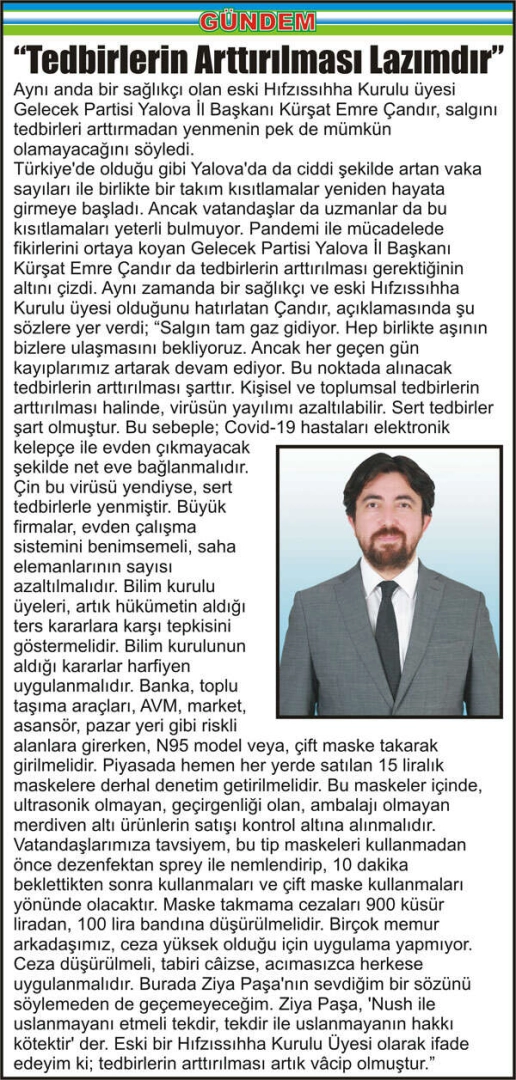 GÜNDEM

"Tedbirlerin Arttırılması Lazımdır"

Aynı anda bir sağlıkçı olan eski Hıfzıssıhha Kurulu üyesi Gelecek Partisi Yalova İl Başkanı Kürşat Emre Çandır, salgını tedbirleri arttırmadan yenmenin pek de mümkün olamayacağını söyledi.

Türkiye'de olduğu gibi Yalova'da da ciddi şekilde artan vaka sayıları ile birlikte bir takım kısıtlamalar yeniden hayata girmeye başladı. Ancak vatandaşlar da uzmanlar da bu kısıtlamaları yeterli bulmuyor. Pandemi ile mücadelede fikirlerini ortaya koyan Gelecek Partisi Yalova İl Başkanı Kürşat Emre Çandır da tedbirlerin arttırılması gerektiğinin altını çizdi. Aynı zamanda bir sağlıkçı ve eski Hıfzıssıhha Kurulu üyesi olduğunu hatırlatan Çandır, açıklamasında şu sözlere yer verdi; "Salgın tam gaz gidiyor. Hep birlikte aşının bizlere ulaşmasını bekliyoruz. Ancak her geçen gün kayıplarımız artarak devam ediyor. Bu noktada alınacak tedbirlerin arttırılması şarttır. Kişisel ve toplumsal tedbirlerin arttırılması halinde, virüsün yayılımı azaltılabilir. Sert tedbirler şart olmuştur. Bu sebeple; Covid-19 hastaları elektronik kelepçe ile evden çıkmayacak şekilde net eve bağlanmalıdır. Çin bu virüsü yendiyse, sert tedbirlerle yenmiştir. Büyük firmalar, evden çalışma sistemini benimsemeli, saha elemanlarının sayısı azaltılmalıdır. Bilim kurulu üyeleri, artık hükümetin aldığı ters kararlara karşı tepkisini göstermelidir. Bilim kurulunun aldığı kararlar harfiyen uygulanmalıdır. Banka, toplu taşıma araçları, AVM, market, asansör, pazar yeri gibi riskli alanlara girerken, N95 model veya, çift maske takarak girilmelidir. Piyasada hemen her yerde satılan 15 liralık maskelere derhal denetim getirilmelidir. Bu maskeler içinde, ultrasonik olmayan, geçirgenliği olan, ambalajı olmayan merdiven altı ürünlerin satışı kontrol altına alınmalıdır. Vatandaşlarımıza tavsiyem, bu tip maskeleri kullanmadan önce dezenfektan sprey ile nemlendirip, 10 dakika beklettikten sonra kullanmaları ve çift maske kullanmaları yönünde olacaktır. Maske takmama cezaları 900 küsür liradan, 100 lira bandına düşürülmelidir. Birçok memur arkadaşımız, ceza yüksek olduğu için uygulama yapmıyor. Ceza düşürülmeli, tabiri câizse, acımasızca herkese uygulanmalıdır. Burada Ziya Paşa'nın sevdiğim bir sözünü söylemeden de geçemeyeceğim. Ziya Paşa, 'Nush ile uslanmayanı etmeli tekdir, tekdir ile uslanmayanın hakkı kötektir' der. Eski bir Hıfzıssıhha Kurulu Üyesi olarak ifade edeyim ki; tedbirlerin arttırılması artık vâcip olmuştur."